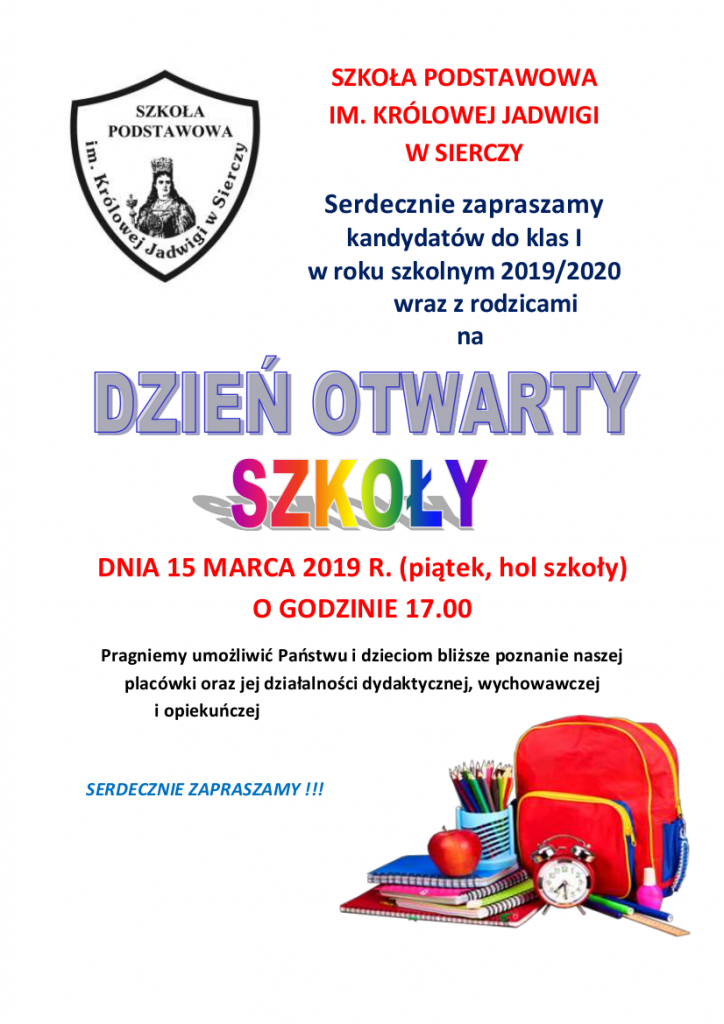 SZKOŁA PODSTAWOWA
im. Królowej Jadwigi w Sierczy

SZKOŁA PODSTAWOWA
IM. KRÓLOWEJ JADWIGI
W SIERCZY

Serdecznie zapraszamy
kandydatów do klas I
w roku szkolnym 2019/2020
wraz z rodzicami
na

DZIEŃ OTWARTY
SZKOŁY

DNIA 15 MARCA 2019 R. (piątek, hol szkoły)
O GODZINIE 17.00

Pragniemy umożliwić Państwu i dzieciom bliższe poznanie naszej placówki oraz jej działalności dydaktycznej, wychowawczej i opiekuńczej

SERDECZNIE ZAPRASZAMY !!!